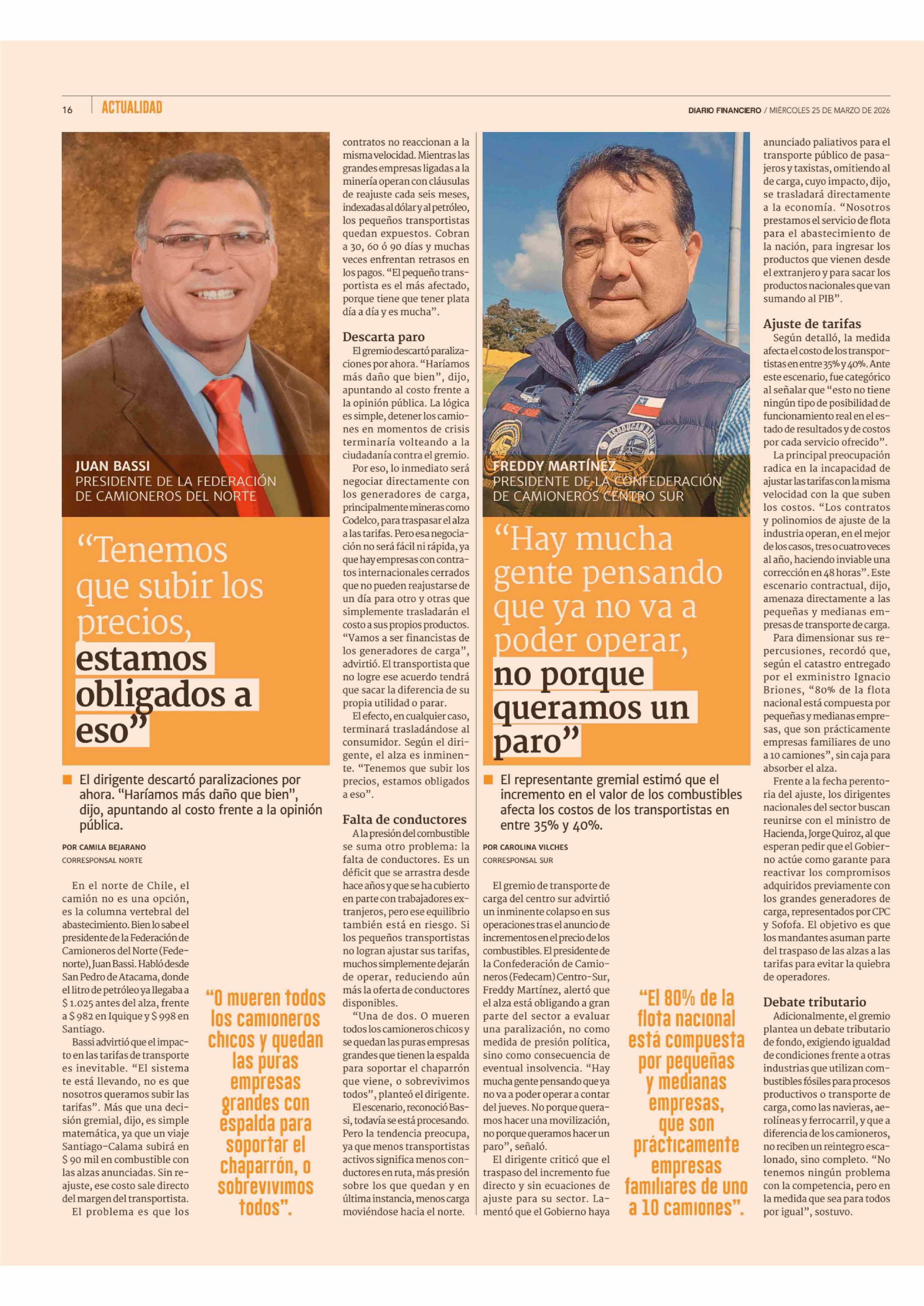 16 ACTUALIDAD

DIARIO FINANCIERO / MIÉRCOLES 25 DE MARZO DE 2026

JUAN BASSI
PRESIDENTE DE LA FEDERACIÓN DE CAMIONEROS DEL NORTE

“Tenemos que subir los precios, estamos obligados a eso”

El dirigente descartó paralizaciones por ahora. “Haríamos más daño que bien”, dijo, apuntando al costo frente a la opinión pública.

POR CAMILA BEJARANO
CORRESPONSAL NORTE

En el norte de Chile, el camión no es una opción, es la columna vertebral del abastecimiento. Bien lo sabe el presidente de la Federación de Camioneros del Norte (Fedenorte), Juan Bassi. Habló desde San Pedro de Atacama, donde el litro de petróleo ya llegaba a $ 1.025 antes del alza, frente a $ 982 en Iquique y $ 998 en Santiago.

Bassi advirtió que el impacto en las tarifas de transporte es inevitable. “El sistema te está llevando, no es que nosotros queramos subir las tarifas”. Más que una decisión gremial, dijo, es simple matemática, ya que un viaje Santiago-Calama subirá en $ 90 mil en combustible con las alzas anunciadas. Sin reajuste, ese costo sale directo del margen del transportista.

El problema es que los

“O mueren todos los camioneros chicos y quedan las puras empresas grandes con espalda para soportar el chaparrón, o sobrevivimos todos”.

contratos no reaccionan a la misma velocidad. Mientras las grandes empresas ligadas a la minería operan con cláusulas de reajuste cada seis meses, indexadas al dólar y al petróleo, los pequeños transportistas quedan expuestos. Cobran a 30, 60 ó 90 días y muchas veces enfrentan retrasos en los pagos. “El pequeño transportista es el más afectado, porque tiene que tener plata día a día y es mucha”.

Descarta paro
El gremio descartó paralizaciones por ahora. “Haríamos más daño que bien”, dijo, apuntando al costo frente a la opinión pública. La lógica es simple, detener los camiones en momentos de crisis terminaría volteando a la ciudadanía contra el gremio.

Por eso, lo inmediato será negociar directamente con los generadores de carga, principalmente mineras como Codelco, para traspasar el alza a las tarifas. Pero esa negociación no será fácil ni rápida, ya que hay empresas con contratos internacionales cerrados que no pueden reajustarse de un día para otro y otras que simplemente trasladarán el costo a sus propios productos. “Vamos a ser financistas de los generadores de carga”, advirtió. El transportista que no logre ese acuerdo tendrá que sacar la diferencia de su propia utilidad o parar.

El efecto, en cualquier caso, terminará trasladándose al consumidor. Según el dirigente, el alza es inminente. “Tenemos que subir los precios, estamos obligados a eso”.

Falta de conductores
A la presión del combustible se suma otro problema: la falta de conductores. Es un déficit que se arrastra desde hace años y que se ha cubierto en parte con trabajadores extranjeros, pero ese equilibrio también está en riesgo. Si los pequeños transportistas no logran ajustar sus tarifas, muchos simplemente dejarán de operar, reduciendo aún más la oferta de conductores disponibles.

“Una de dos. O mueren todos los camioneros chicos y se quedan las puras empresas grandes que tienen la espalda para soportar el chaparrón que viene, o sobrevivimos todos”, planteó el dirigente.

El escenario, reconoció Bassi, todavía se está procesando. Pero la tendencia preocupa, ya que menos transportistas activos significa menos conductores en ruta, más presión sobre los que quedan y en última instancia, menos carga moviéndose hacia el norte.

FREDDY MARTÍNEZ
PRESIDENTE DE LA CONFEDERACIÓN DE CAMIONEROS CENTRO SUR

“Hay mucha gente pensando que ya no va a poder operar, no porque queramos un paro”

El representante gremial estimó que el incremento en el valor de los combustibles afecta los costos de los transportistas en entre 35% y 40%.

POR CAROLINA VILCHES
CORRESPONSAL SUR

El gremio de transporte de carga del centro sur advirtió un inminente colapso en sus operaciones tras el anuncio de incrementos en el precio de los combustibles. El presidente de la Confederación de Camioneros (Fedecam) Centro-Sur, Freddy Martínez, alertó que el alza está obligando a gran parte del sector a evaluar una paralización, no como medida de presión política, sino como consecuencia de eventual insolvencia. “Hay mucha gente pensando que ya no va a poder operar a contar del jueves. No porque queramos hacer una movilización, no porque queramos hacer un paro”, señaló.

El dirigente criticó que el traspaso del incremento fue directo y sin ecuaciones de ajuste para su sector. Lamentó que el Gobierno haya

“El 80% de la flota nacional está compuesta por pequeñas y medianas empresas, que son prácticamente empresas familiares de uno a 10 camiones”.

anunciado paliativos para el transporte público de pasajeros y taxistas, omitiendo al de carga, cuyo impacto, dijo, se trasladará directamente a la economía. “Nosotros prestamos el servicio de flota para el abastecimiento de la nación, para ingresar los productos que vienen desde el extranjero y para sacar los productos nacionales que van sumando al PIB”.

Ajuste de tarifas
Según detalló, la medida afecta el costo de los transportistas en entre 35% y 40%. Ante este escenario, fue categórico al señalar que “esto no tiene ningún tipo de posibilidad de funcionamiento real en el estado de resultados y de costos por cada servicio ofrecido”.

La principal preocupación radica en la incapacidad de ajustar las tarifas con la misma velocidad con la que suben los costos. “Los contratos y polinomios de ajuste de la industria operan, en el mejor de los casos, tres o cuatro veces al año, haciendo inviable una corrección en 48 horas”. Este escenario contractual, dijo, amenaza directamente a las pequeñas y medianas empresas de transporte de carga.

Para dimensionar sus repercusiones, recordó que, según el catastro entregado por el exministro Ignacio Briones, “80% de la flota nacional está compuesta por pequeñas y medianas empresas, que son prácticamente empresas familiares de uno a 10 camiones”, sin caja para absorber el alza.

Frente a la fecha perentoria del ajuste, los dirigentes nacionales del sector buscan reunirse con el ministro de Hacienda, Jorge Quiroz, al que esperan pedir que el Gobierno actúe como garante para reactivar los compromisos adquiridos previamente con los grandes generadores de carga, representados por CPC y Sofofa. El objetivo es que los mandantes asuman parte del traspaso de las alzas a las tarifas para evitar la quiebra de operadores.

Debate tributario
Adicionalmente, el gremio plantea un debate tributario de fondo, exigiendo igualdad de condiciones frente a otras industrias que utilizan combustibles fósiles para procesos productivos o transporte de carga, como las navieras, aerolíneas y ferrocarril, y que a diferencia de los camioneros, no reciben un reintegro escalonado, sino completo. “No tenemos ningún problema con la competencia, pero en la medida que sea para todos por igual”, sostuvo.